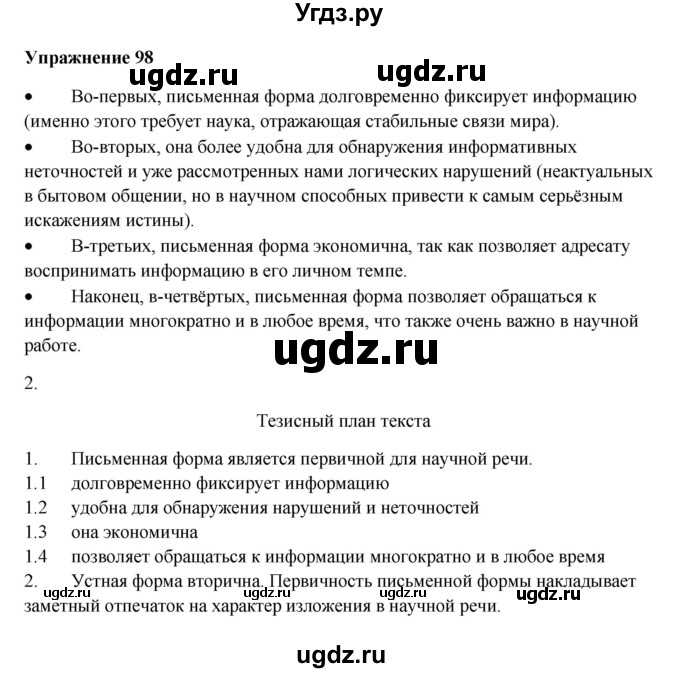 Угдз.ру

Упражнение 98

ugdz.ru ugdz.ru

• Во-первых, письменная форма долговременно фиксирует информацию (именно этого требует наука, отражающая стабильные связи мира).

• Во-вторых, она более удобна для обнаружения информативных неточностей и уже рассмотренных нами логических нарушений (неактуальных в бытовом общении, но в научном способных привести к самым серьёзным искажениям истины).

• В-третьих, письменная форма экономична, так как позволяет адресату воспринимать информацию в его личном темпе.

• Наконец, в-четвёртых, письменная форма позволяет обращаться к информации многократно и в любое время, что также очень важно в научной работе.

ugdz.ru

2.

Тезисный план текста

1. Письменная форма является первичной для научной речи.
1.1 долговременно фиксирует информацию
1.2 удобна для обнаружения нарушений и неточностей
1.3 она экономична
1.4 позволяет обращаться к информации многократно и в любое время
2. Устная форма вторична. Первичность письменной формы накладывает заметный отпечаток на характер изложения в научной речи.

ugdz.ru ugdz.ru ugdz.ru ugdz.ru

ugdz.ru